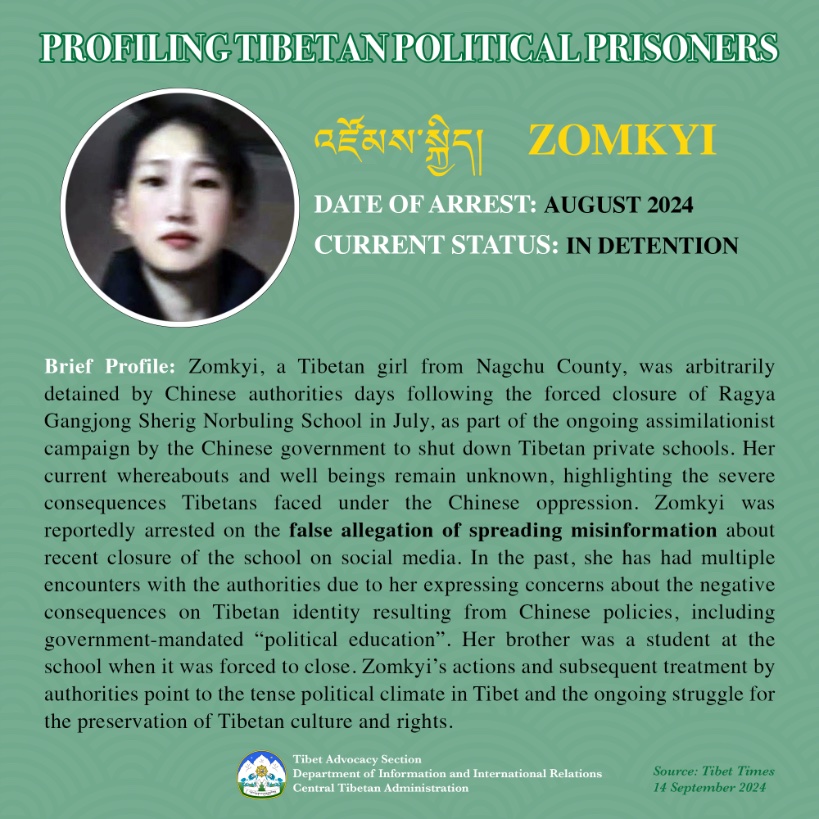 PROFILING TIBETAN POLITICAL PRISONERS

འཛོམས་སྐྱིད། ZOMKYI

DATE OF ARREST: AUGUST 2024
CURRENT STATUS: IN DETENTION

Brief Profile: Zomkyi, a Tibetan girl from Nagchu County, was arbitrarily detained by Chinese authorities days following the forced closure of Ragya Gangjong Sherig Norbuling School in July, as part of the ongoing assimilationist campaign by the Chinese government to shut down Tibetan private schools. Her current whereabouts and well beings remain unknown, highlighting the severe consequences Tibetans faced under the Chinese oppression. Zomkyi was reportedly arrested on the false allegation of spreading misinformation about recent closure of the school on social media. In the past, she has had multiple encounters with the authorities due to her expressing concerns about the negative consequences on Tibetan identity resulting from Chinese policies, including government-mandated “political education”. Her brother was a student at the school when it was forced to close. Zomkyi’s actions and subsequent treatment by authorities point to the tense political climate in Tibet and the ongoing struggle for the preservation of Tibetan culture and rights.

Tibet Advocacy Section
Department of Information and International Relations
Central Tibetan Administration

Source: Tibet Times
14 September 2024